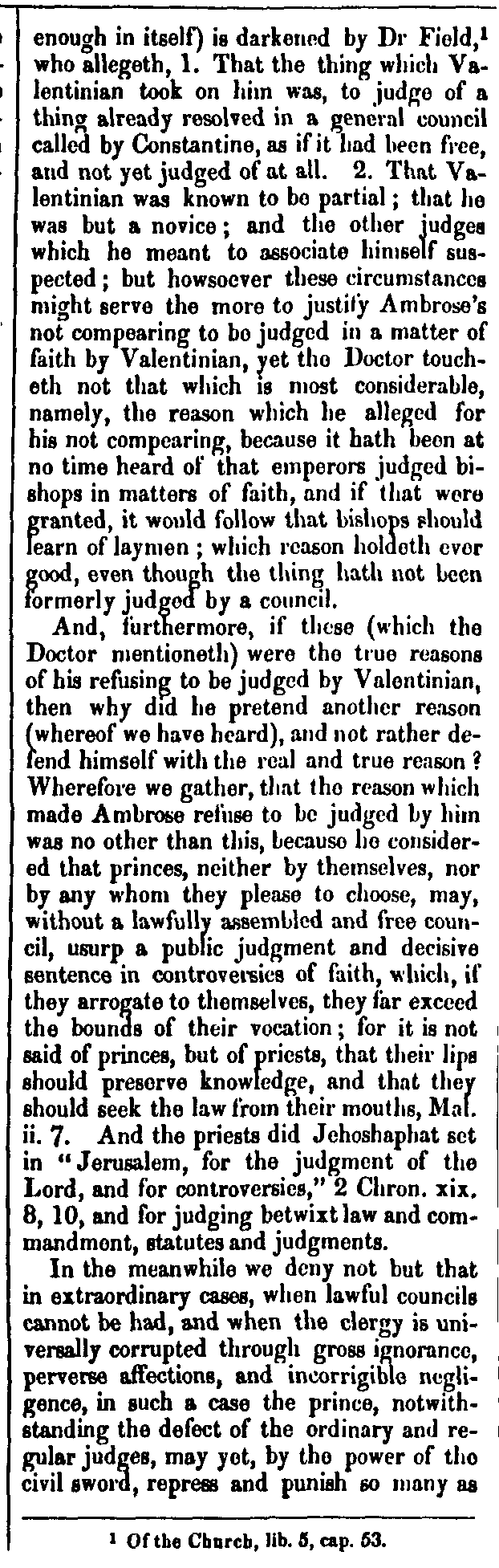 enough in itself) is darkened by Dr Field,$^1$ who allegeth, 1. That the thing which Valentinian took on him was, to judge of a thing already resolved in a general council called by Constantine, as if it had been free, and not yet judged of at all. 2. That Valentinian was known to be partial; that he was but a novice; and the other judges which he meant to associate himself suspected; but howsoever these circumstances might serve the more to justify Ambrose's not compearing to be judged in a matter of faith by Valentinian, yet the Doctor toucheth not that which is most considerable, namely, the reason which he alleged for his not compearing, because it hath been at no time heard of that emperors judged bishops in matters of faith, and if that were granted, it would follow that bishops should learn of laymen; which reason holdeth ever good, even though the thing hath not been formerly judged by a council.

And, furthermore, if these (which the Doctor mentioneth) were the true reasons of his refusing to be judged by Valentinian, then why did he pretend another reason (whereof we have heard), and not rather defend himself with the real and true reason? Wherefore we gather, that the reason which made Ambrose refuse to be judged by him was no other than this, because he considered that princes, neither by themselves, nor by any whom they please to choose, may, without a lawfully assembled and free council, usurp a public judgment and decisive sentence in controversies of faith, which, if they arrogate to themselves, they far exceed the bounds of their vocation; for it is not said of princes, but of priests, that their lips should preserve knowledge, and that they should seek the law from their mouths, Mal. ii. 7. And the priests did Jehoshaphat set in "Jerusalem, for the judgment of the Lord, and for controversies," 2 Chron. xix. 8, 10, and for judging betwixt law and commandment, statutes and judgments.

In the meanwhile we deny not but that in extraordinary cases, when lawful councils cannot be had, and when the clergy is universally corrupted through gross ignorance, perverse affections, and incorrigible negligence, in such a case the prince, notwithstanding the defect of the ordinary and regular judges, may yet, by the power of the civil sword, repress and punish so many as

$^1$ Of the Church, lib. 5, cap. 53.